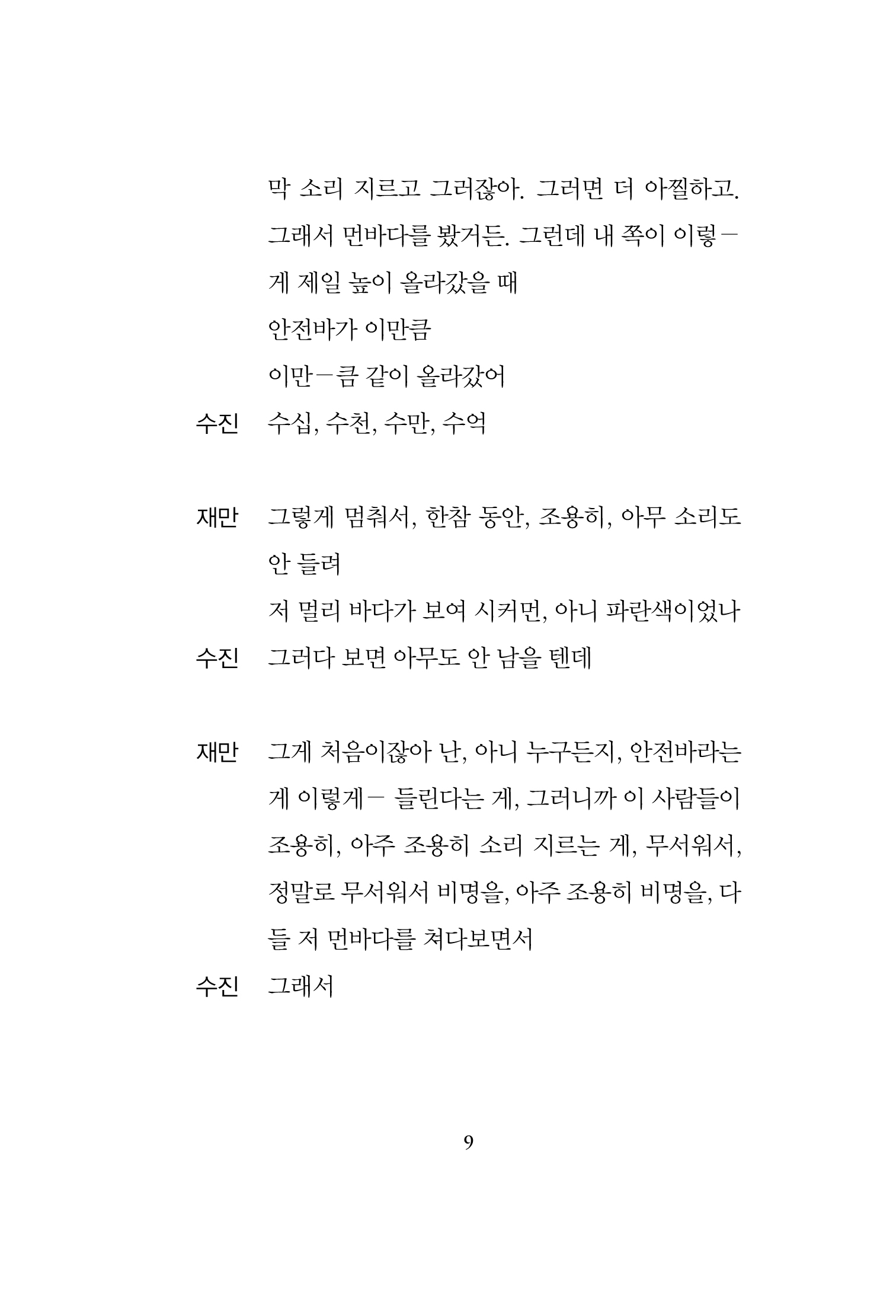 막 소리 지르고 그러잖아. 그러면 더 아찔하고. 그래서 먼바다를 봤거든. 그런데 내 쪽이 이렇－게 제일 높이 올라갔을 때

안전바가 이만큼

이만－큼 같이 올라갔어

수진 수십, 수천, 수만, 수억

재만 그렇게 멈춰서, 한참 동안, 조용히, 아무 소리도 안 들려

저 멀리 바다가 보여 시커먼, 아니 파란색이었나

수진 그러다 보면 아무도 안 남을 텐데

재만 그게 처음이잖아 난, 아니 누구든지, 안전바라는 게 이렇게－ 들린다는 게, 그러니까 이 사람들이 조용히, 아주 조용히 소리 지르는 게, 무서워서, 정말로 무서워서 비명을, 아주 조용히 비명을, 다들 저 먼바다를 쳐다보면서

수진 그래서

9